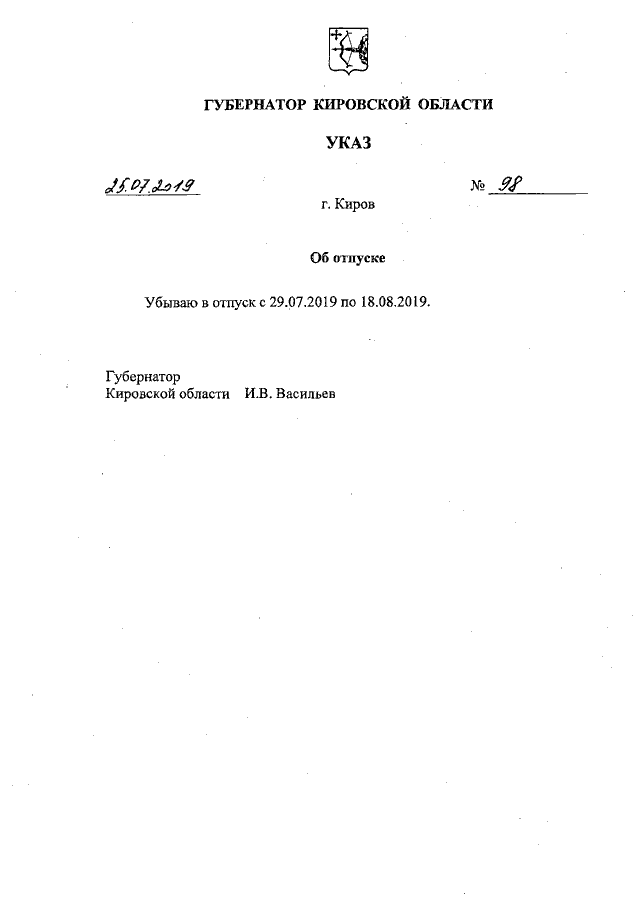 ГУБЕРНАТОР КИРОВСКОЙ ОБЛАСТИ

УКАЗ

25.07.2019 № 98

г. Киров

Об отпуске

Убываю в отпуск с 29.07.2019 по 18.08.2019.

Губернатор
Кировской области И.В. Васильев